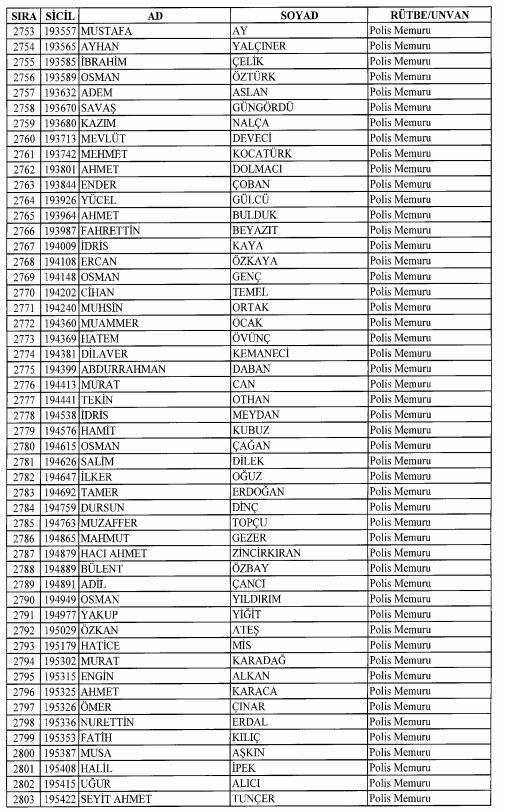 | SIRA | SİCİL | AD | SOYAD | RÜTBE/UNVAN |
|---|---|---|---|---|
| 2753 | 193557 | MUSTAFA | AY | Polis Memuru |
| 2754 | 193565 | AYHAN | YALÇINER | Polis Memuru |
| 2755 | 193585 | İBRAHİM | ÇELİK | Polis Memuru |
| 2756 | 193589 | OSMAN | ÖZTÜRK | Polis Memuru |
| 2757 | 193632 | ADEM | ASLAN | Polis Memuru |
| 2758 | 193670 | SAVAŞ | GÜNGÖRDÜ | Polis Memuru |
| 2759 | 193680 | KAZIM | NALÇA | Polis Memuru |
| 2760 | 193713 | MEVLÜT | DEVECİ | Polis Memuru |
| 2761 | 193742 | MEHMET | KOCATÜRK | Polis Memuru |
| 2762 | 193801 | AHMET | DOLMACI | Polis Memuru |
| 2763 | 193844 | ENDER | ÇOBAN | Polis Memuru |
| 2764 | 193926 | YÜCEL | GÜLCÜ | Polis Memuru |
| 2765 | 193964 | AHMET | BULDUK | Polis Memuru |
| 2766 | 193987 | FAHRETTİN | BEYAZIT | Polis Memuru |
| 2767 | 194009 | İDRİS | KAYA | Polis Memuru |
| 2768 | 194108 | ERCAN | ÖZKAYA | Polis Memuru |
| 2769 | 194148 | OSMAN | GENÇ | Polis Memuru |
| 2770 | 194202 | CİHAN | TEMEL | Polis Memuru |
| 2771 | 194240 | MUHSİN | ORTAK | Polis Memuru |
| 2772 | 194360 | MUAMMER | OCAK | Polis Memuru |
| 2773 | 194369 | HATEM | ÖVÜNÇ | Polis Memuru |
| 2774 | 194381 | DİLAVER | KEMANECİ | Polis Memuru |
| 2775 | 194399 | ABDURRAHMAN | DABAN | Polis Memuru |
| 2776 | 194413 | MURAT | CAN | Polis Memuru |
| 2777 | 194441 | TEKİN | OTHAN | Polis Memuru |
| 2778 | 194538 | İDRİS | MEYDAN | Polis Memuru |
| 2779 | 194576 | HAMİT | KUBUZ | Polis Memuru |
| 2780 | 194615 | OSMAN | ÇAĞAN | Polis Memuru |
| 2781 | 194626 | SALİM | DİLEK | Polis Memuru |
| 2782 | 194647 | İLKER | OĞUZ | Polis Memuru |
| 2783 | 194692 | TAMER | ERDOĞAN | Polis Memuru |
| 2784 | 194759 | DURSUN | DİNÇ | Polis Memuru |
| 2785 | 194763 | MUZAFFER | TOPÇU | Polis Memuru |
| 2786 | 194865 | MAHMUT | GEZER | Polis Memuru |
| 2787 | 194879 | HACI AHMET | ZİNCİRKIRAN | Polis Memuru |
| 2788 | 194889 | BÜLENT | ÖZBAY | Polis Memuru |
| 2789 | 194891 | ADİL | ÇANCI | Polis Memuru |
| 2790 | 194949 | OSMAN | YILDIRIM | Polis Memuru |
| 2791 | 194977 | YAKUP | YİĞİT | Polis Memuru |
| 2792 | 195029 | ÖZKAN | ATEŞ | Polis Memuru |
| 2793 | 195179 | HATİCE | MİS | Polis Memuru |
| 2794 | 195302 | MURAT | KARADAĞ | Polis Memuru |
| 2795 | 195315 | ENGİN | ALKAN | Polis Memuru |
| 2796 | 195325 | AHMET | KARACA | Polis Memuru |
| 2797 | 195326 | ÖMER | ÇINAR | Polis Memuru |
| 2798 | 195336 | NURETTİN | ERDAL | Polis Memuru |
| 2799 | 195353 | FATİH | KILIÇ | Polis Memuru |
| 2800 | 195387 | MUSA | AŞKIN | Polis Memuru |
| 2801 | 195408 | HALİL | İPEK | Polis Memuru |
| 2802 | 195415 | UĞUR | ALICI | Polis Memuru |
| 2803 | 195422 | SEYİT AHMET | TUNÇER | Polis Memuru |